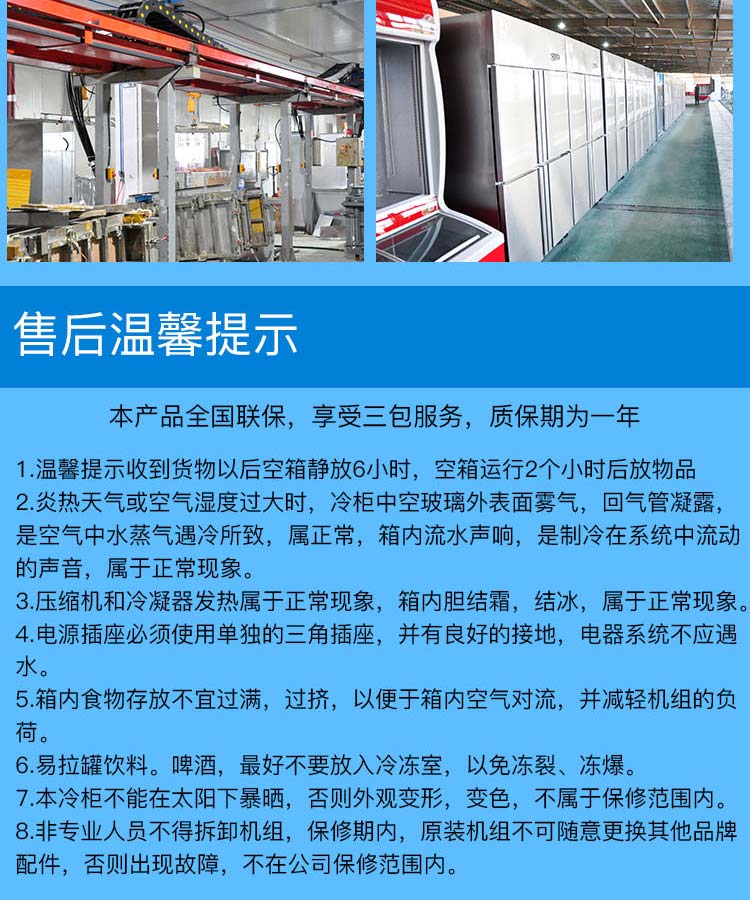 售后温馨提示

本产品全国联保，享受三包服务，质保期为一年

1.温馨提示收到货物以后空箱静放6小时，空箱运行2个小时后放物品
2.炎热天气或空气湿度过大时，冷柜中空玻璃外表面雾气，回气管凝露，是空气中水蒸气遇冷所致，属正常，箱内流水声响，是制冷在系统中流动的声音，属于正常现象。
3.压缩机和冷凝器发热属于正常现象，箱内胆结霜，结冰，属于正常现象。
4.电源插座必须使用单独的三角插座，并有良好的接地，电器系统不应遇水。
5.箱内食物存放不宜过满，过挤，以便于箱内空气对流，并减轻机组的负荷。
6.易拉罐饮料。啤酒，最好不要放入冷冻室，以免冻裂、冻爆。
7.本冷柜不能在太阳下暴晒，否则外观变形，变色，不属于保修范围内。
8.非专业人员不得拆卸机组，保修期内，原装机组不可随意更换其他品牌配件，否则出现故障，不在公司保修范围内。